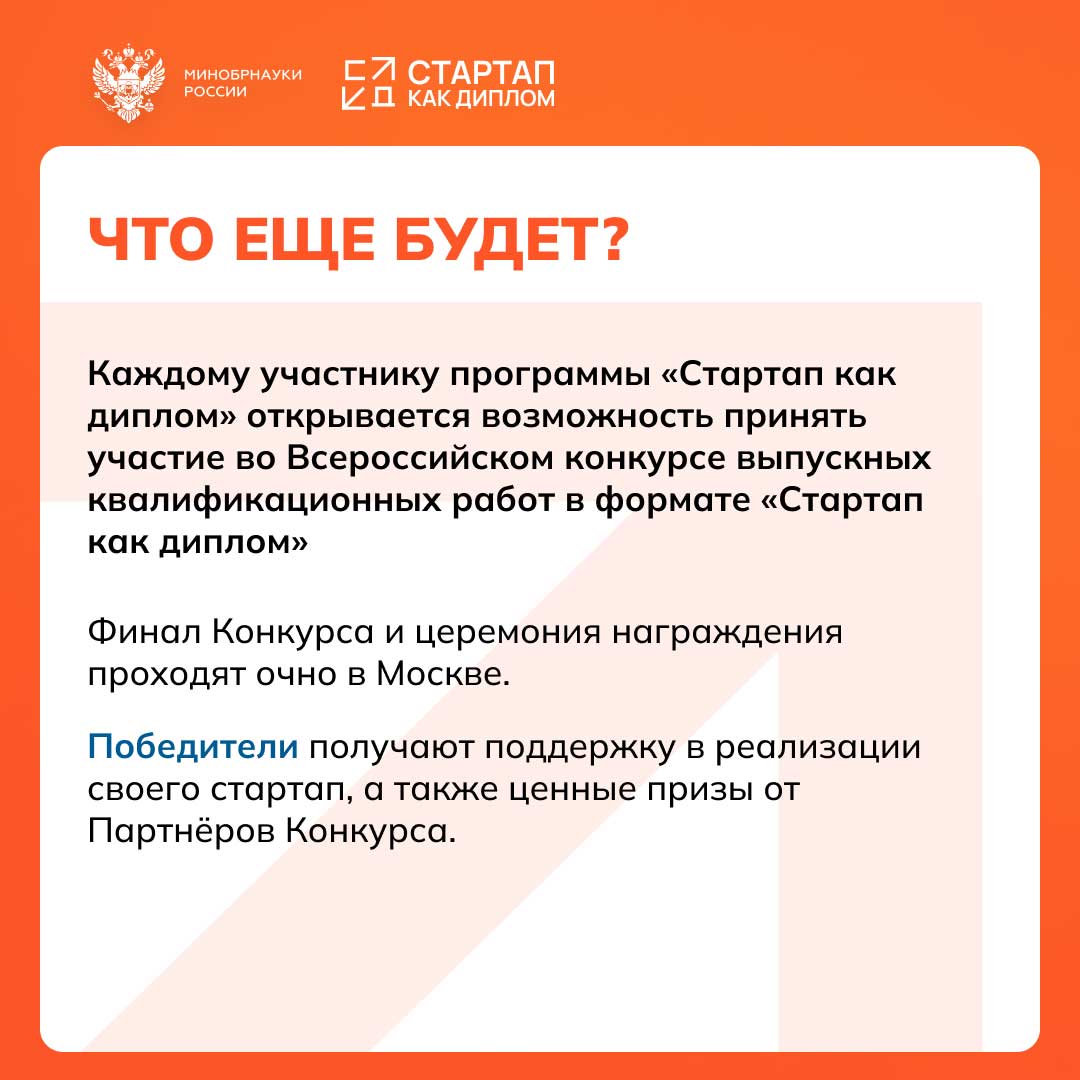 МИНОБРНАУКИ
РОССИИ

СТАРТАП
КАК ДИПЛОМ

ЧТО ЕЩЕ БУДЕТ?

Каждому участнику программы «Стартап как диплом» открывается возможность принять участие во Всероссийском конкурсе выпускных квалификационных работ в формате «Стартап как диплом»

Финал Конкурса и церемония награждения проходят очно в Москве.

Победители получают поддержку в реализации своего стартап, а также ценные призы от Партнёров Конкурса.